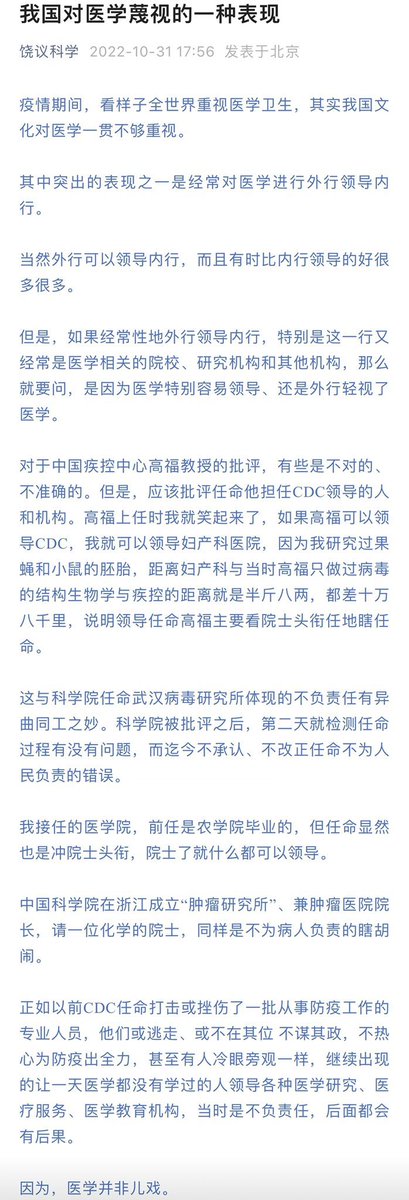 我国对医学蔑视的一种表现

饶议科学 2022-10-31 17:56 发表于北京

疫情期间，看样子全世界重视医学卫生，其实我国文化对医学一贯不够重视。

其中突出的表现之一是经常对医学进行外行领导内行。

当然外行可以领导内行，而且有时比内行领导的好很多很多。

但是，如果经常性地外行领导内行，特别是这一行又经常是医学相关的院校、研究机构和其他机构，那么就要问，是因为医学特别容易领导、还是外行轻视了医学。

对于中国疾控中心高福教授的批评，有些是不对的、不准确的。但是，应该批评任命他担任CDC领导的人和机构。高福上任时我就笑起来了，如果高福可以领导CDC，我就可以领导妇产科医院，因为我研究过果蝇和小鼠的胚胎，距离妇产科与当时高福只做过病毒的结构生物学与疾控的距离就是半斤八两，都差十万八千里，说明领导任命高福主要看院士头衔任地瞎任命。

这与科学院任命武汉病毒研究所体现的不负责任有异曲同工之妙。科学院被批评之后，第二天就检测任命过程有没有问题，而迄今不承认、不改正任命不为人民负责的错误。

我接任的医学院，前任是农学院毕业的，但任命显然也是冲院士头衔，院士了就什么都可以领导。

中国科学院在浙江成立“肿瘤研究所”、兼肿瘤医院院长，请一位化学的院士，同样是不为病人负责的瞎胡闹。

正如以前CDC任命打击或挫伤了一批从事防疫工作的专业人员，他们或逃走、或不在其位 不谋其政，不热心为防疫出全力，甚至有人冷眼旁观一样，继续出现的让一天医学都没有学过的人领导各种医学研究、医疗服务、医学教育机构，当时是不负责任，后面都会有后果。

因为，医学并非儿戏。